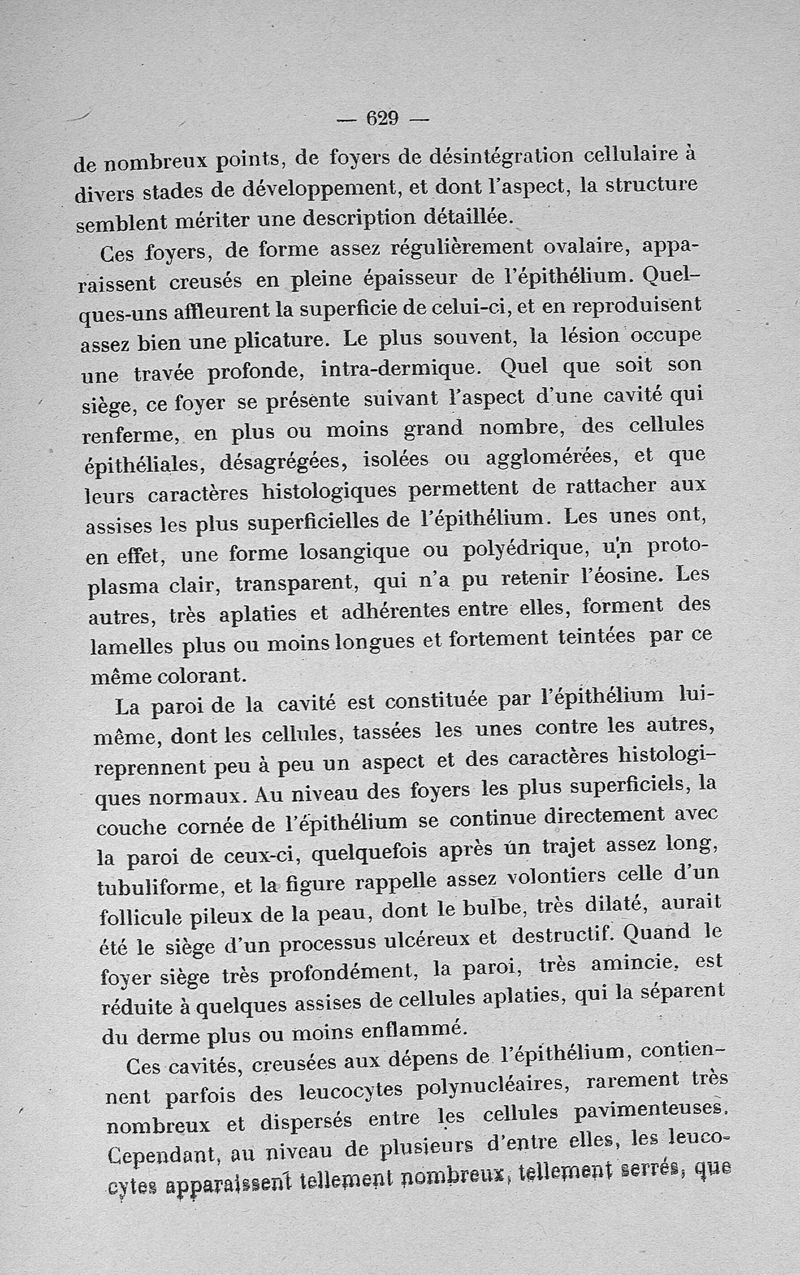 — 629 —

de nombreux points, de foyers de désintégration cellulaire à divers stades de développement, et dont l'aspect, la structure semblent mériter une description détaillée.

Ces foyers, de forme assez régulièrement ovalaire, apparaissent creusés en pleine épaisseur de l'épithélium. Quelques-uns affleurent la superficie de celui-ci, et en reproduisent assez bien une plicature. Le plus souvent, la lésion occupe une travée profonde, intra-dermique. Quel que soit son siège, ce foyer se présente suivant l'aspect d'une cavité qui renferme, en plus ou moins grand nombre, des cellules épithéliales, désagrégées, isolées ou agglomérées, et que leurs caractères histologiques permettent de rattacher aux assises les plus superficielles de l'épithélium. Les unes ont, en effet, une forme losangique ou polyédrique, un protoplasma clair, transparent, qui n'a pu retenir l'éosine. Les autres, très aplaties et adhérentes entre elles, forment des lamelles plus ou moins longues et fortement teintées par ce même colorant.

La paroi de la cavité est constituée par l'épithélium lui-même, dont les cellules, tassées les unes contre les autres, reprennent peu à peu un aspect et des caractères histologiques normaux. Au niveau des foyers les plus superficiels, la couche cornée de l'épithélium se continue directement avec la paroi de ceux-ci, quelquefois après un trajet assez long, tubuliforme, et la figure rappelle assez volontiers celle d'un follicule pileux de la peau, dont le bulbe, très dilaté, aurait été le siège d'un processus ulcéreux et destructif. Quand le foyer siège très profondément, la paroi, très amincie, est réduite à quelques assises de cellules aplaties, qui la séparent du derme plus ou moins enflammé.

Ces cavités, creusées aux dépens de l'épithélium, contiennent parfois des leucocytes polynucléaires, rarement très nombreux et dispersés entre les cellules pavimenteuses. Cependant, au niveau de plusieurs d'entre elles, les leucocytes apparaissent tellement nombreux, tellement serrés, que